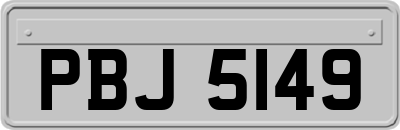 PBJ 5149